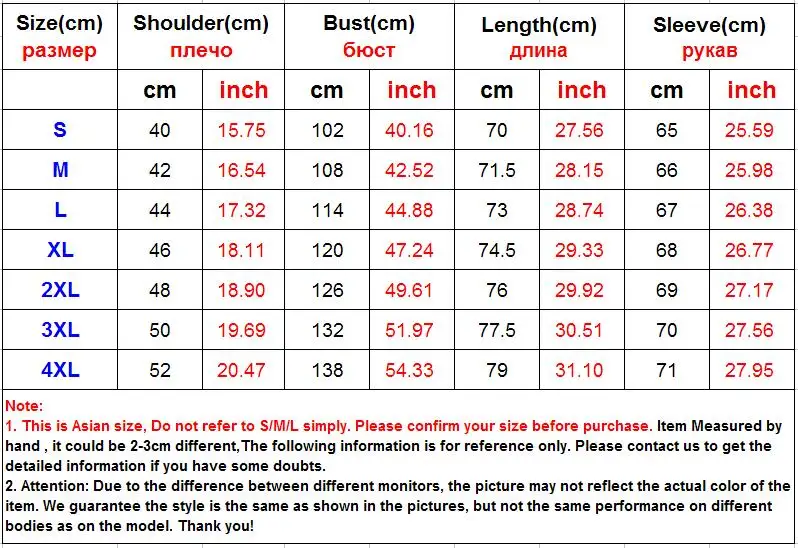 | Size(cm) размер | Shoulder(cm) плечо | | Bust(cm) бюст | | Length(cm) длина | | Sleeve(cm) рукав | |
|---|---|---|---|---|---|---|---|---|
| | cm | inch | cm | inch | cm | inch | cm | inch |
| S | 40 | 15.75 | 102 | 40.16 | 70 | 27.56 | 65 | 25.59 |
| M | 42 | 16.54 | 108 | 42.52 | 71.5 | 28.15 | 66 | 25.98 |
| L | 44 | 17.32 | 114 | 44.88 | 73 | 28.74 | 67 | 26.38 |
| XL | 46 | 18.11 | 120 | 47.24 | 74.5 | 29.33 | 68 | 26.77 |
| 2XL | 48 | 18.90 | 126 | 49.61 | 76 | 29.92 | 69 | 27.17 |
| 3XL | 50 | 19.69 | 132 | 51.97 | 77.5 | 30.51 | 70 | 27.56 |
| 4XL | 52 | 20.47 | 138 | 54.33 | 79 | 31.10 | 71 | 27.95 |

Note:
1. This is Asian size, Do not refer to S/M/L simply. Please confirm your size before purchase. Item Measured by hand , it could be 2-3cm different,The following information is for reference only. Please contact us to get the detailed information if you have some doubts.
2. Attention: Due to the difference between different monitors, the picture may not reflect the actual color of the item. We guarantee the style is the same as shown in the pictures, but not the same performance on different bodies as on the model. Thank you!